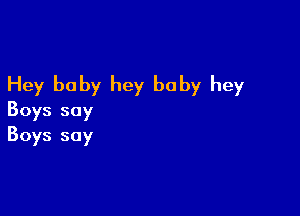 Hey baby hey baby hey
Boys say
Boys say